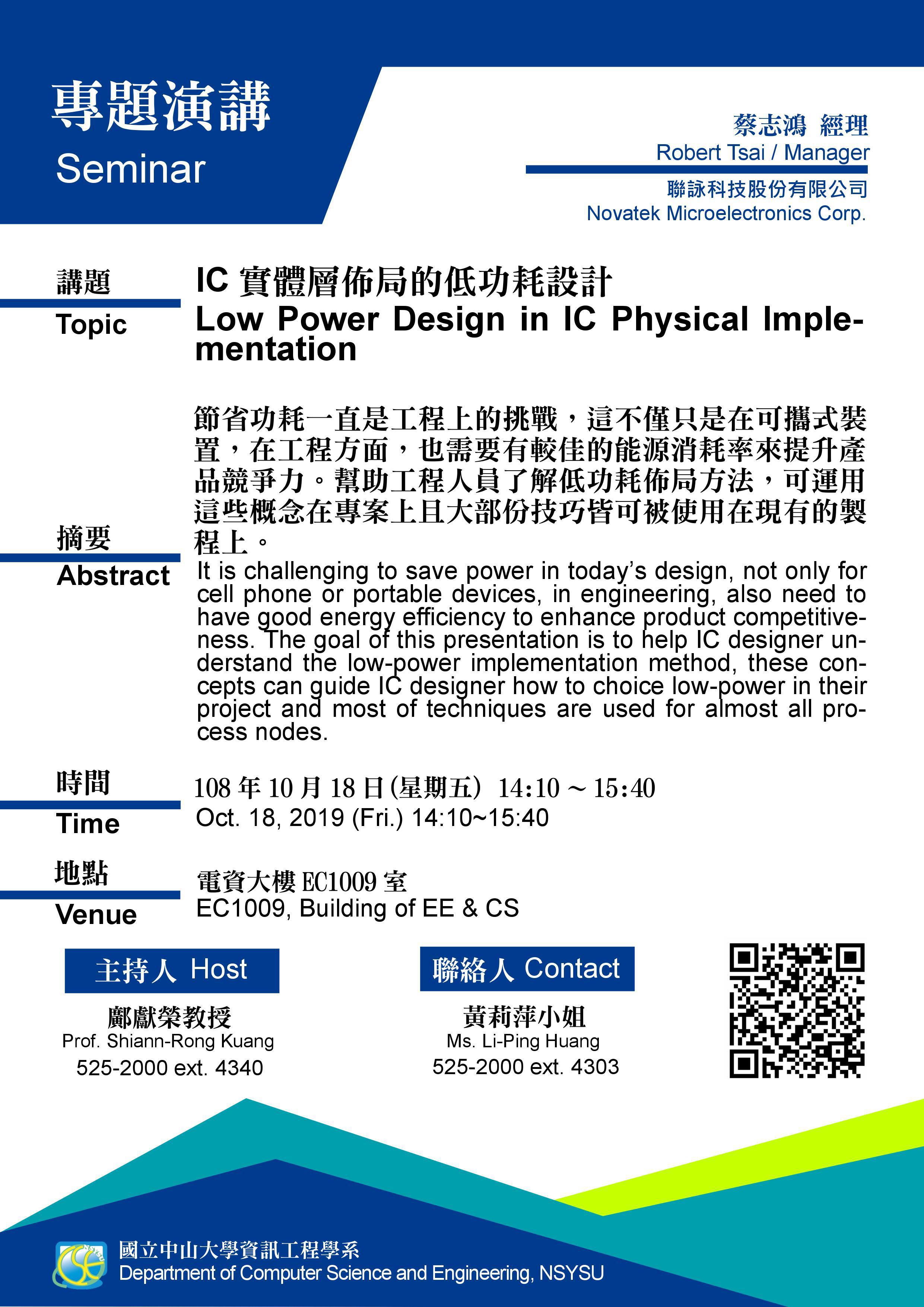 專題演講
Seminar

蔡志鴻 經理
Robert Tsai / Manager
聯詠科技股份有限公司
Novatek Microelectronics Corp.

講題
Topic
IC 實體層佈局的低功耗設計
Low Power Design in IC Physical Implementation

摘要
Abstract
節省功耗一直是工程上的挑戰，這不僅只是在可攜式裝置，在工程方面，也需要有較佳的能源消耗率來提升產品競爭力。幫助工程人員了解低功耗佈局方法，可運用這些概念在專案上且大部份技巧皆可被使用在現有的製程上。

It is challenging to save power in today's design, not only for cell phone or portable devices, in engineering, also need to have good energy efficiency to enhance product competitiveness. The goal of this presentation is to help IC designer understand the low-power implementation method, these concepts can guide IC designer how to choice low-power in their project and most of techniques are used for almost all process nodes.

時間
Time
108 年 10 月 18 日(星期五) 14:10 ~ 15:40
Oct. 18, 2019 (Fri.) 14:10~15:40

地點
Venue
電資大樓 EC1009 室
EC1009, Building of EE & CS

主持人 Host
鄺獻榮教授
Prof. Shiann-Rong Kuang
525-2000 ext. 4340

聯絡人 Contact
黃莉萍小姐
Ms. Li-Ping Huang
525-2000 ext. 4303

國立中山大學資訊工程學系
Department of Computer Science and Engineering, NSYSU